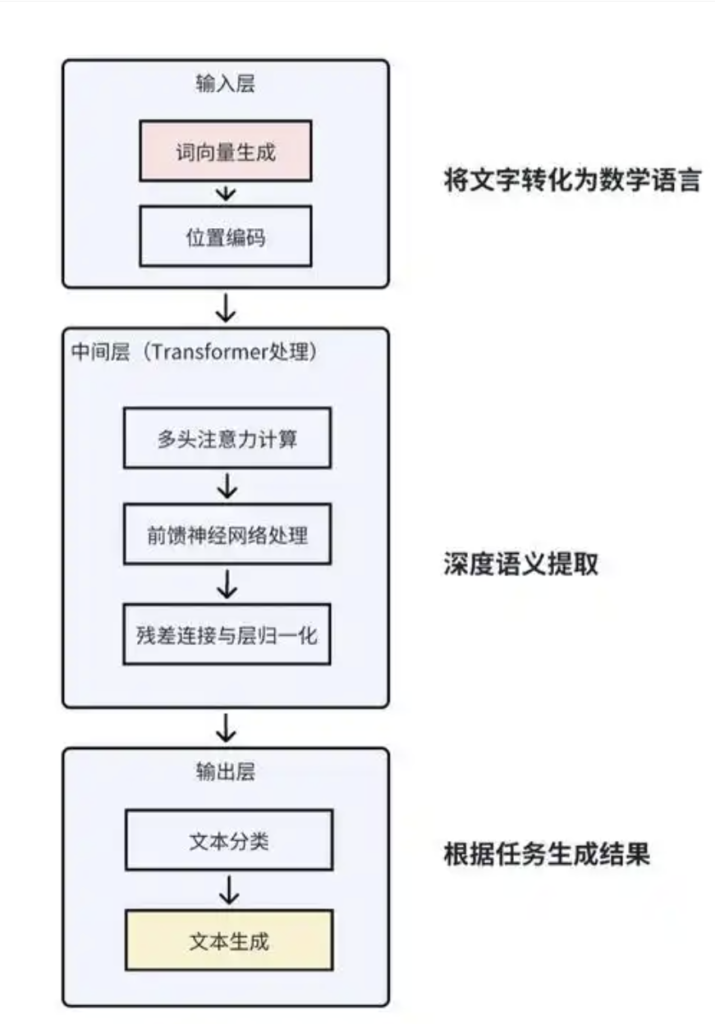 输入层

词向量生成

位置编码

将文字转化为数学语言

中间层（Transformer处理）

多头注意力计算

前馈神经网络处理

残差连接与层归一化

深度语义提取

输出层

文本分类

文本生成

根据任务生成结果